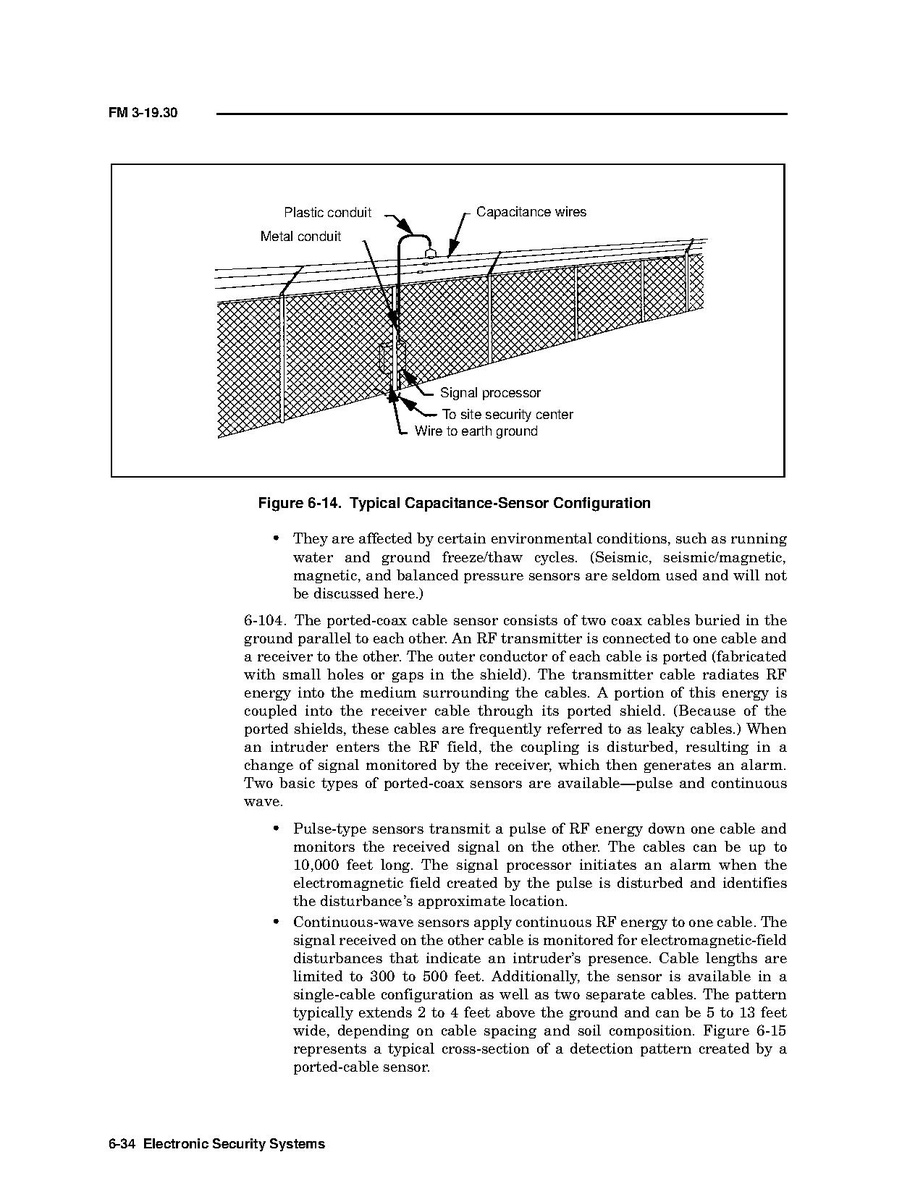 FM 3-19.30

Plastic conduit
Capacitance wires
Metal conduit
Signal processor
To site security center
Wire to earth ground

Figure 6-14. Typical Capacitance-Sensor Configuration

• They are affected by certain environmental conditions, such as running water and ground freeze/thaw cycles. (Seismic, seismic/magnetic, magnetic, and balanced pressure sensors are seldom used and will not be discussed here.)

6-104. The ported-coax cable sensor consists of two coax cables buried in the ground parallel to each other. An RF transmitter is connected to one cable and a receiver to the other. The outer conductor of each cable is ported (fabricated with small holes or gaps in the shield). The transmitter cable radiates RF energy into the medium surrounding the cables. A portion of this energy is coupled into the receiver cable through its ported shield. (Because of the ported shields, these cables are frequently referred to as leaky cables.) When an intruder enters the RF field, the coupling is disturbed, resulting in a change of signal monitored by the receiver, which then generates an alarm. Two basic types of ported-coax sensors are available—pulse and continuous wave.

• Pulse-type sensors transmit a pulse of RF energy down one cable and monitors the received signal on the other. The cables can be up to 10,000 feet long. The signal processor initiates an alarm when the electromagnetic field created by the pulse is disturbed and identifies the disturbance's approximate location.
• Continuous-wave sensors apply continuous RF energy to one cable. The signal received on the other cable is monitored for electromagnetic-field disturbances that indicate an intruder's presence. Cable lengths are limited to 300 to 500 feet. Additionally, the sensor is available in a single-cable configuration as well as two separate cables. The pattern typically extends 2 to 4 feet above the ground and can be 5 to 13 feet wide, depending on cable spacing and soil composition. Figure 6-15 represents a typical cross-section of a detection pattern created by a ported-cable sensor.

6-34 Electronic Security Systems